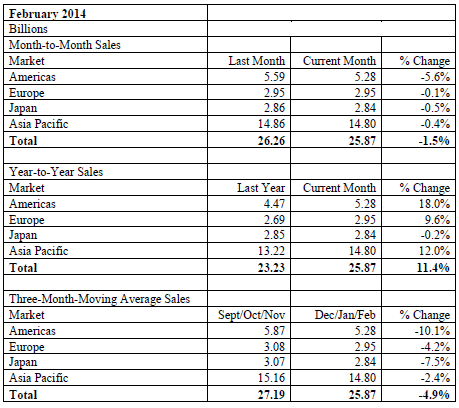 | February 2014 | | | |
|---|---|---|---|
| Billions | | | |
| Month-to-Month Sales | | | |
| Market | Last Month | Current Month | % Change |
| Americas | 5.59 | 5.28 | -5.6% |
| Europe | 2.95 | 2.95 | -0.1% |
| Japan | 2.86 | 2.84 | -0.5% |
| Asia Pacific | 14.86 | 14.80 | -0.4% |
| **Total** | **26.26** | **25.87** | **-1.5%** |
| | | | |
| Year-to-Year Sales | | | |
| Market | Last Year | Current Month | % Change |
| Americas | 4.47 | 5.28 | 18.0% |
| Europe | 2.69 | 2.95 | 9.6% |
| Japan | 2.85 | 2.84 | -0.2% |
| Asia Pacific | 13.22 | 14.80 | 12.0% |
| **Total** | **23.23** | **25.87** | **11.4%** |
| | | | |
| Three-Month-Moving Average Sales | | | |
| Market | Sept/Oct/Nov | Dec/Jan/Feb | % Change |
| Americas | 5.87 | 5.28 | -10.1% |
| Europe | 3.08 | 2.95 | -4.2% |
| Japan | 3.07 | 2.84 | -7.5% |
| Asia Pacific | 15.16 | 14.80 | -2.4% |
| **Total** | **27.19** | **25.87** | **-4.9%** |